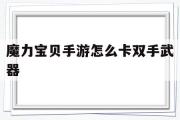 魔力宝贝手游怎么卡双手武器